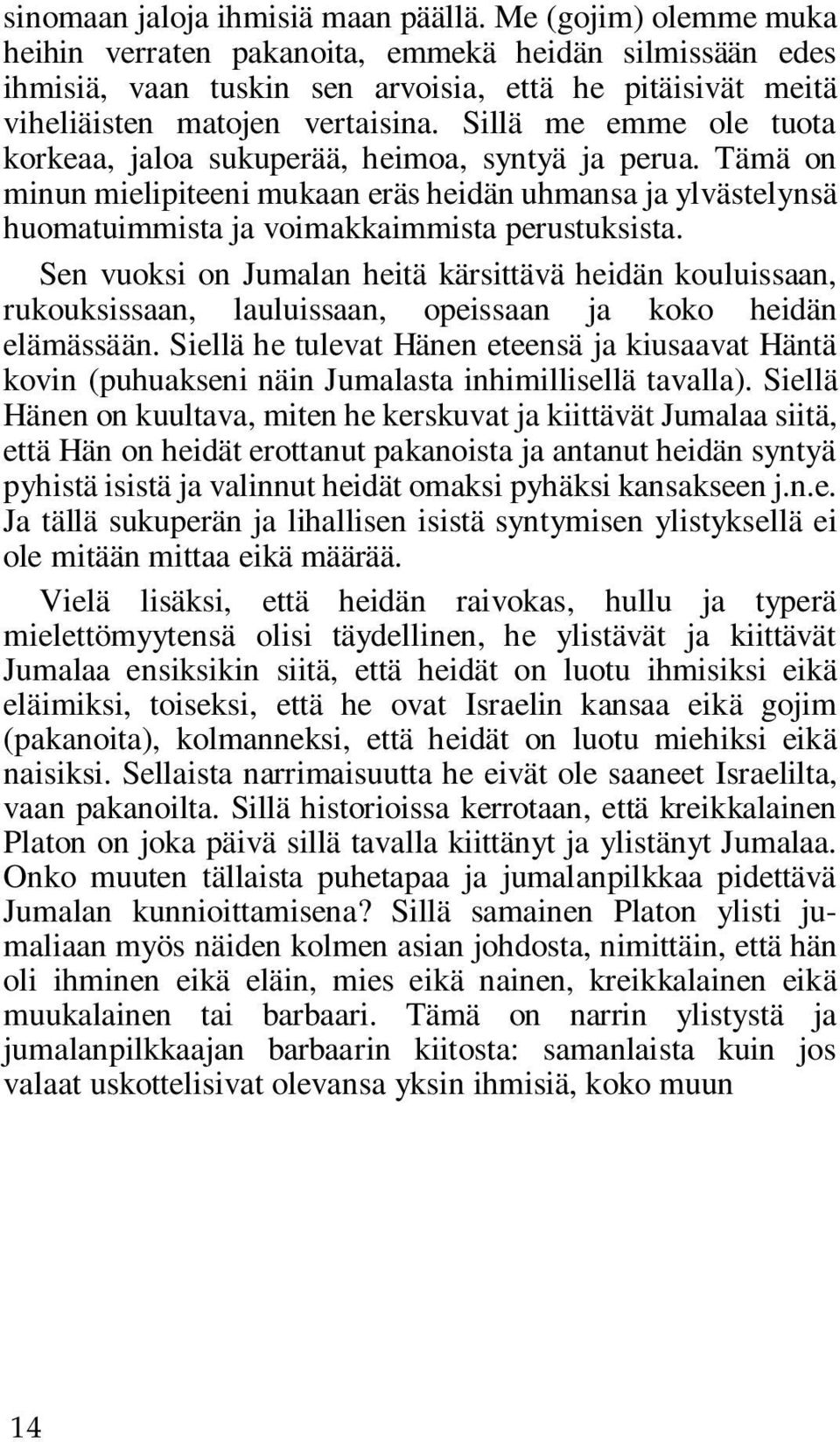 sinomaan jaloja ihmisiä maan päällä. Me (gojim) olemme muka heihin verraten pakanoita, emmekä heidän silmissään edes ihmisiä, vaan tuskin sen arvoisia, että he pitäisivät meitä viheliäisten matojen vertaisina. Sillä me emme ole tuota korkeaa, jaloa sukuperää, heimoa, syntyä ja perua. Tämä on minun mielipiteeni mukaan eräs heidän uhmansa ja ylvästelynsä huomatuimmista ja voimakkaimmista perustuksista.

Sen vuoksi on Jumalan heitä kärsittävä heidän kouluissaan, rukouksissaan, lauluissaan, opeissaan ja koko heidän elämässään. Siellä he tulevat Hänen eteensä ja kiusaavat Häntä kovin (puhuakseni näin Jumalasta inhimillisellä tavalla). Siellä Hänen on kuultava, miten he kerskuvat ja kiittävät Jumalaa siitä, että Hän on heidät erottanut pakanoista ja antanut heidän syntyä pyhistä isistä ja valinnut heidät omaksi pyhäksi kansakseen j.n.e. Ja tällä sukuperän ja lihallisen isistä syntymisen ylistyksellä ei ole mitään mittaa eikä määrää.

Vielä lisäksi, että heidän raivokas, hullu ja typerä mielettömyytensä olisi täydellinen, he ylistävät ja kiittävät Jumalaa ensiksikin siitä, että heidät on luotu ihmisiksi eikä eläimiksi, toiseksi, että he ovat Israelin kansaa eikä gojim (pakanoita), kolmanneksi, että heidät on luotu miehiksi eikä naisiksi. Sellaista narrimaisuutta he eivät ole saaneet Israelilta, vaan pakanoilta. Sillä historioissa kerrotaan, että kreikkalainen Platon on joka päivä sillä tavalla kiittänyt ja ylistänyt Jumalaa. Onko muuten tällaista puhetapaa ja jumalanpilkkaa pidettävä Jumalan kunnioittamisena? Sillä samainen Platon ylisti jumaliaan myös näiden kolmen asian johdosta, nimittäin, että hän oli ihminen eikä eläin, mies eikä nainen, kreikkalainen eikä muukalainen tai barbaari. Tämä on narrin ylistystä ja jumalanpilkkaajan barbaarin kiitosta: samanlaista kuin jos valaat uskottelisivat olevansa yksin ihmisiä, koko muun

14